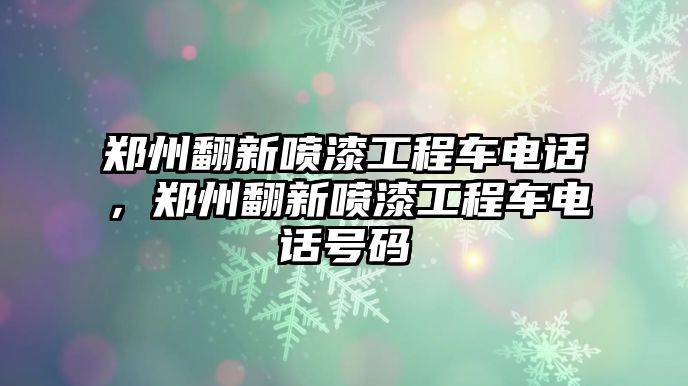 郑州翻新喷漆工程车电话，郑州翻新喷漆工程车电话号码